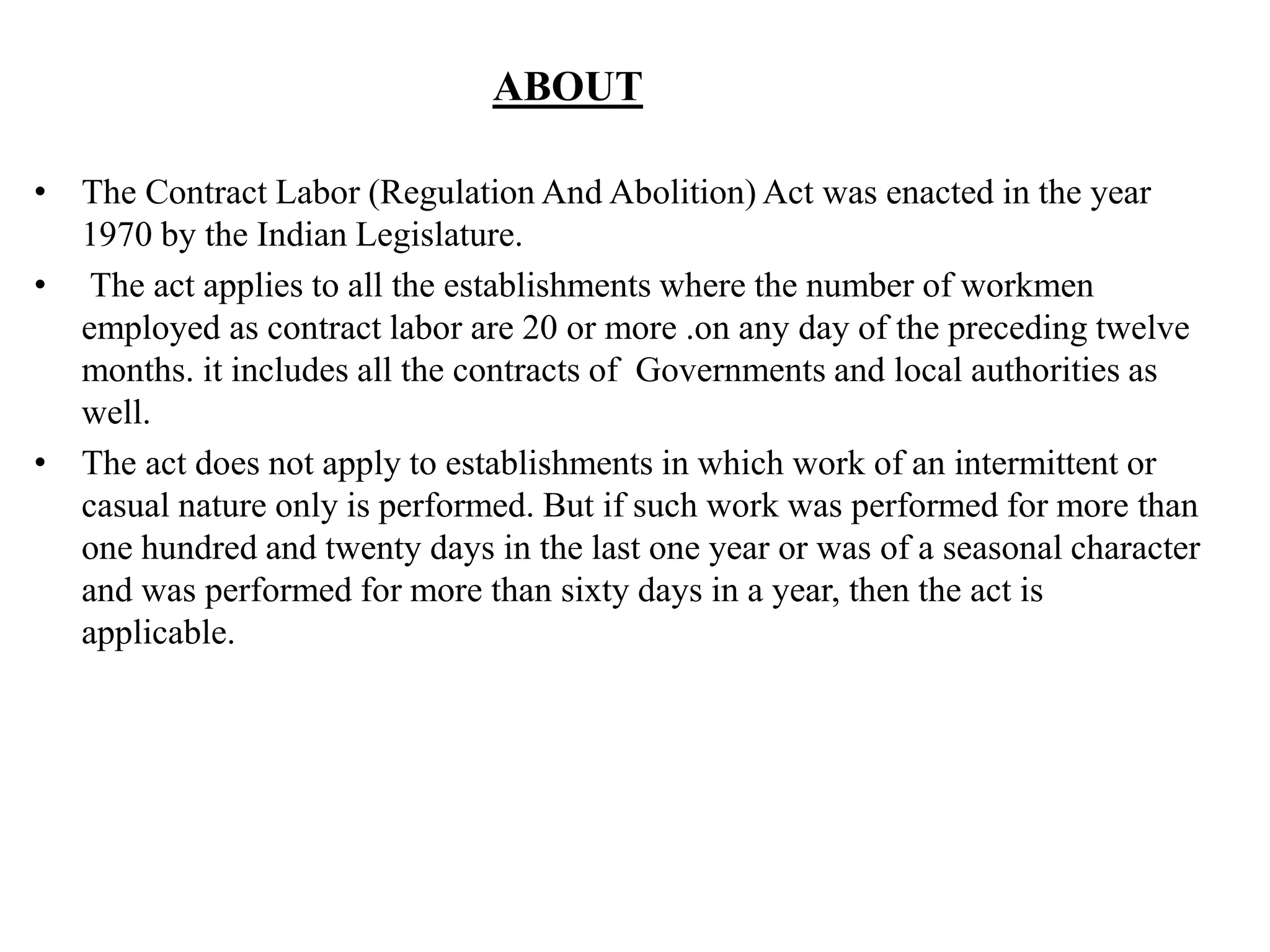 ABOUT

• The Contract Labor (Regulation And Abolition) Act was enacted in the year 1970 by the Indian Legislature.

• The act applies to all the establishments where the number of workmen employed as contract labor are 20 or more .on any day of the preceding twelve months. it includes all the contracts of Governments and local authorities as well.

• The act does not apply to establishments in which work of an intermittent or casual nature only is performed. But if such work was performed for more than one hundred and twenty days in the last one year or was of a seasonal character and was performed for more than sixty days in a year, then the act is applicable.